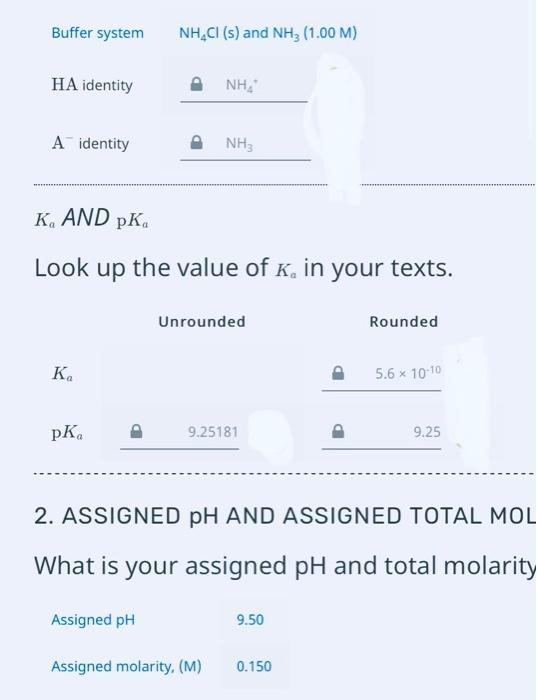 Buffer system $NH_4Cl$ (s) and $NH_3$ (1.00 M)

HA identity $NH_4^+$

$A^-$ identity $NH_3$

$K_a$ AND $pK_a$

Look up the value of $K_a$ in your texts.

| | Unrounded | Rounded |
|---|---|---|
| $K_a$ | | $5.6 \times 10^{-10}$ |
| $pK_a$ | 9.25181 | 9.25 |

2. ASSIGNED pH AND ASSIGNED TOTAL MOL

What is your assigned pH and total molarity

Assigned pH 9.50

Assigned molarity, (M) 0.150